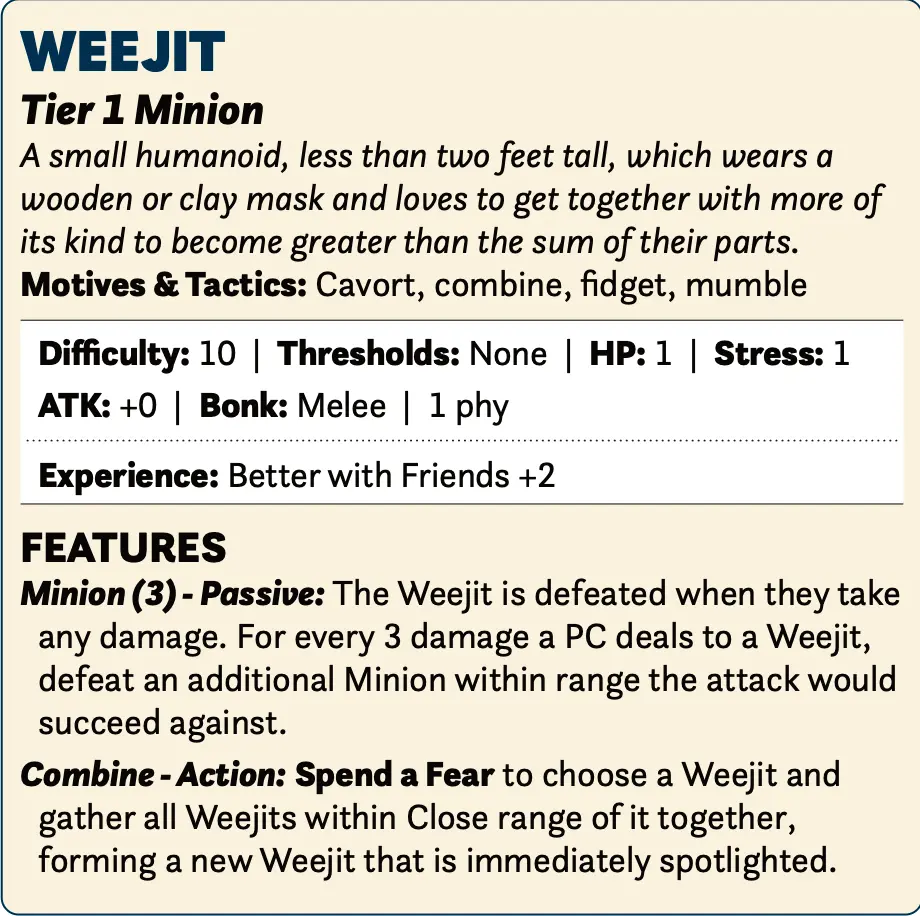 WEEJIT

Tier 1 Minion

A small humanoid, less than two feet tall, which wears a wooden or clay mask and loves to get together with more of its kind to become greater than the sum of their parts.

Motives & Tactics: Cavort, combine, fidget, mumble

Difficulty: 10 | Thresholds: None | HP: 1 | Stress: 1

ATK: +0 | Bonk: Melee | 1 phy

Experience: Better with Friends +2

FEATURES

Minion (3) - Passive: The Weejit is defeated when they take any damage. For every 3 damage a PC deals to a Weejit, defeat an additional Minion within range the attack would succeed against.

Combine - Action: Spend a Fear to choose a Weejit and gather all Weejits within Close range of it together, forming a new Weejit that is immediately spotlighted.